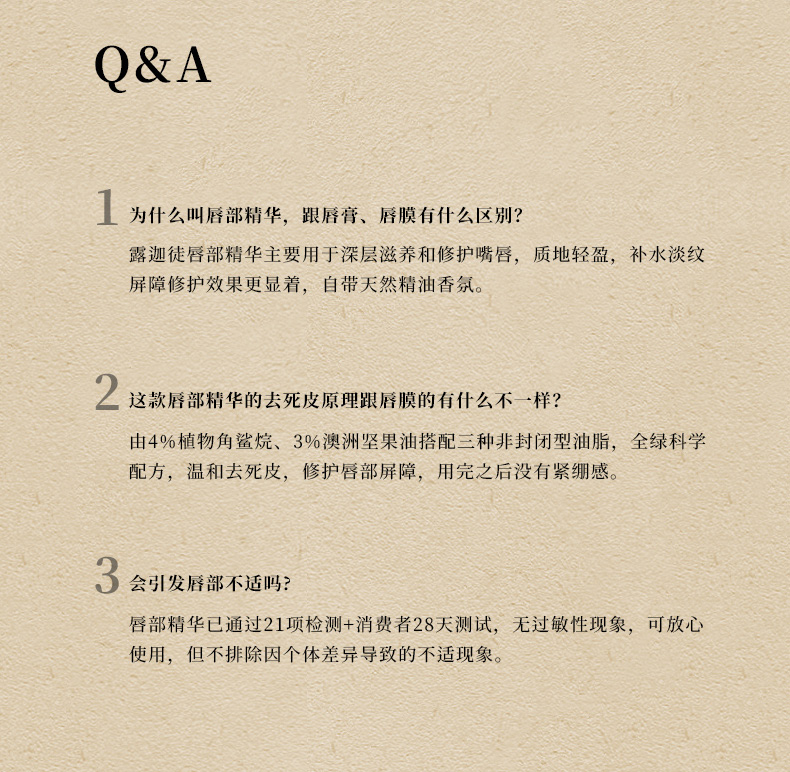 Q&A

1 为什么叫唇部精华，跟唇膏、唇膜有什么区别？

露迦徒唇部精华主要用于深层滋养和修护嘴唇，质地轻盈，补水淡纹屏障修护效果更显着，自带天然精油香氛。

2 这款唇部精华的去死皮原理跟唇膜的有什么不一样？

由4%植物角鲨烷、3%澳洲坚果油搭配三种非封闭型油脂，全绿科学配方，温和去死皮，修护唇部屏障，用完之后没有紧绷感。

3 会引发唇部不适吗？

唇部精华已通过21项检测+消费者28天测试，无过敏性现象，可放心使用，但不排除因个体差异导致的不适现象。